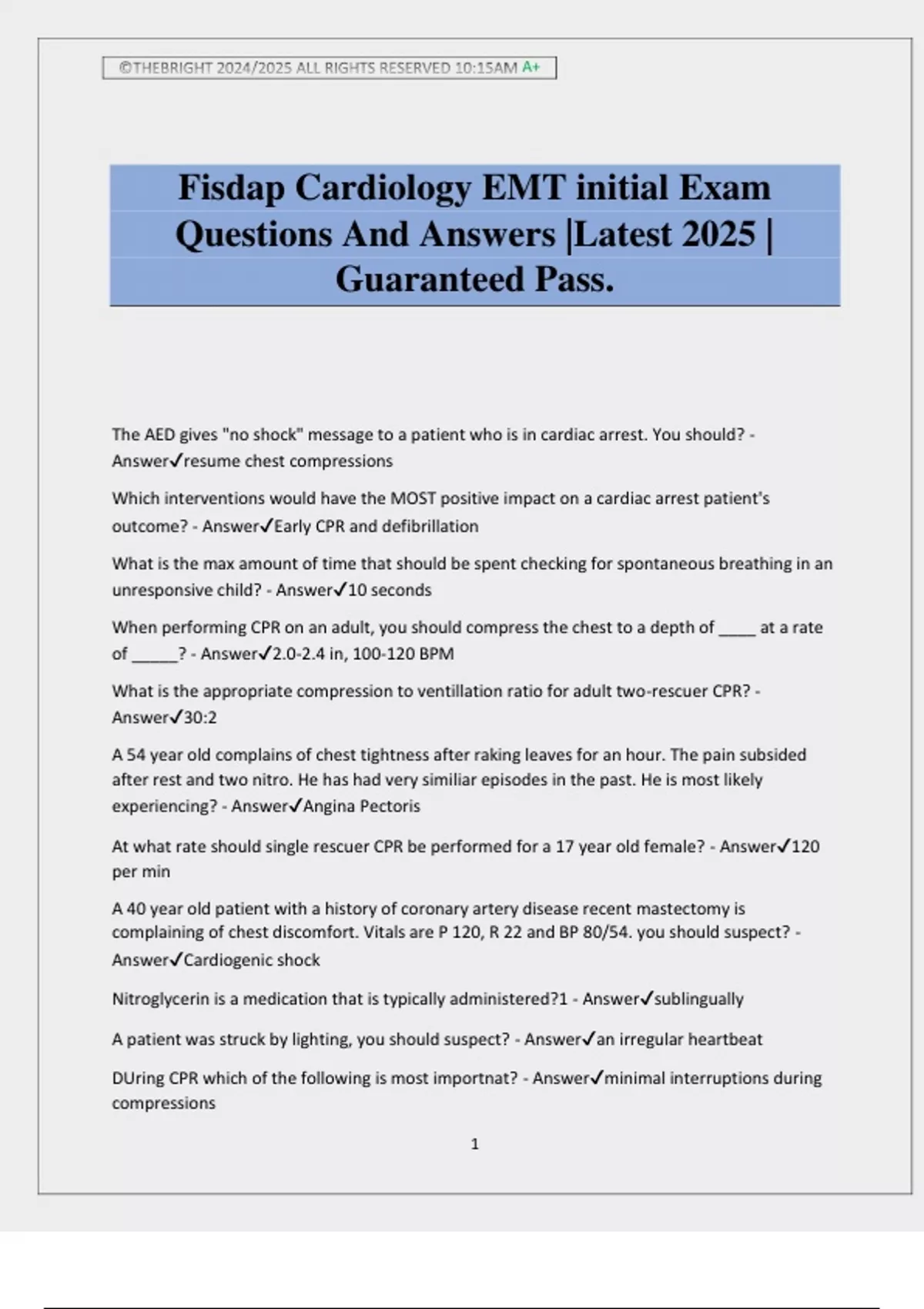 ©THEBRIGHT 2024/2025 ALL RIGHTS RESERVED 10:15AM A+

Fisdap Cardiology EMT initial Exam Questions And Answers |Latest 2025 | Guaranteed Pass.

The AED gives "no shock" message to a patient who is in cardiac arrest. You should? - Answer✓resume chest compressions

Which interventions would have the MOST positive impact on a cardiac arrest patient's outcome? - Answer✓Early CPR and defibrillation

What is the max amount of time that should be spent checking for spontaneous breathing in an unresponsive child? - Answer✓10 seconds

When performing CPR on an adult, you should compress the chest to a depth of _____ at a rate of ______? - Answer✓2.0-2.4 in, 100-120 BPM

What is the appropriate compression to ventillation ratio for adult two-rescuer CPR? - Answer✓30:2

A 54 year old complains of chest tightness after raking leaves for an hour. The pain subsided after rest and two nitro. He has had very similiar episodes in the past. He is most likely experiencing? - Answer✓Angina Pectoris

At what rate should single rescuer CPR be performed for a 17 year old female? - Answer✓120 per min

A 40 year old patient with a history of coronary artery disease recent mastectomy is complaining of chest discomfort. Vitals are P 120, R 22 and BP 80/54. you should suspect? - Answer✓Cardiogenic shock

Nitroglycerin is a medication that is typically administered?1 - Answer✓sublingually

A patient was struck by lighting, you should suspect? - Answer✓an irregular heartbeat

DUring CPR which of the following is most importnat? - Answer✓minimal interruptions during compressions

1